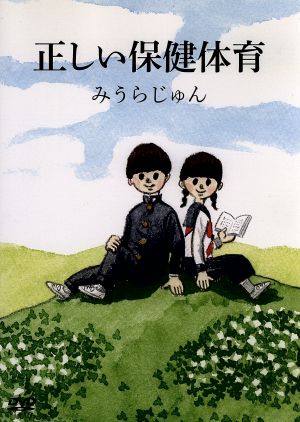 正しい保健体育

みうらじゅん

DVD